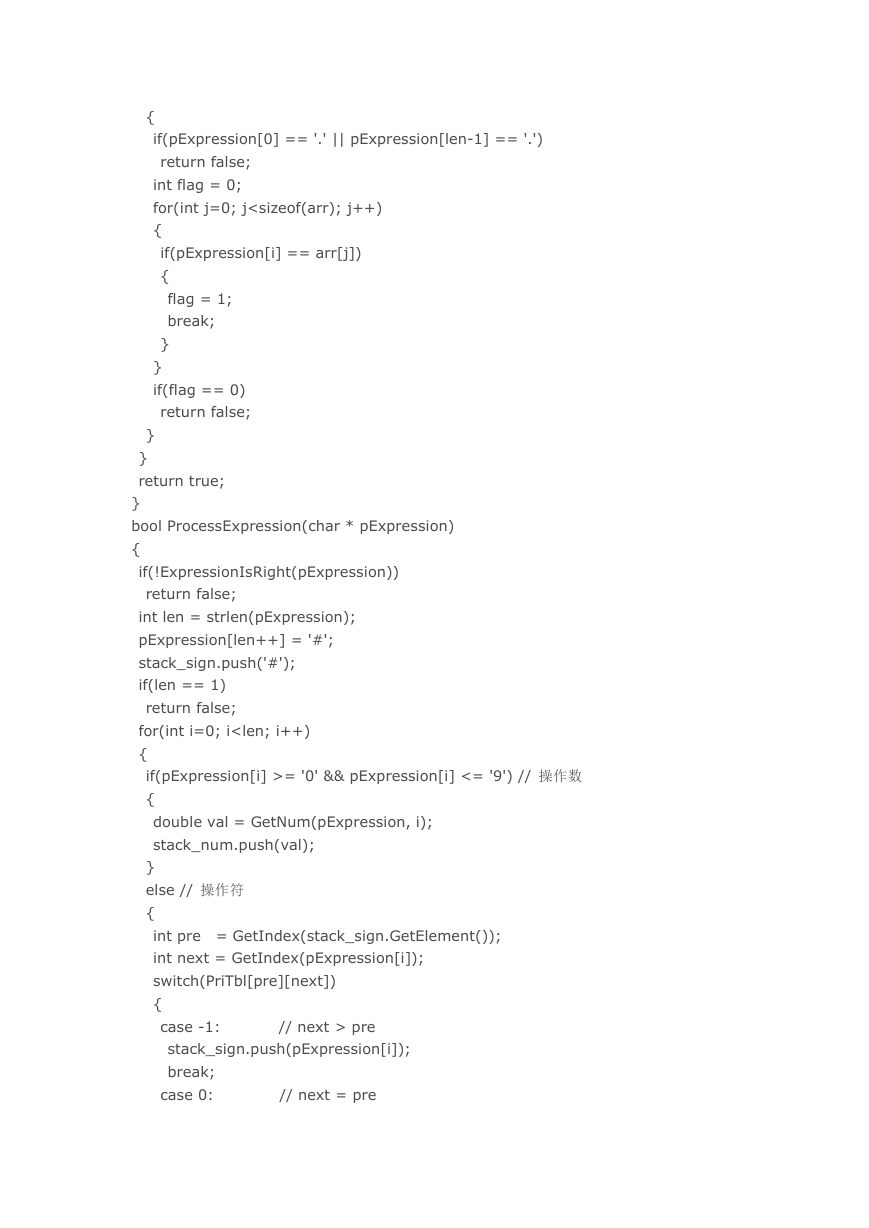 {
if(pExpression[0] == '.' || pExpression[len-1] == '.')
return false;
int flag = 0;
for(int j=0; j<sizeof(arr); j++)
{
if(pExpression[i] == arr[j])
{
flag = 1;
break;
}
}
if(flag == 0)
return false;
}
}
return true;
}
bool ProcessExpression(char * pExpression)
{
if(!ExpressionIsRight(pExpression))
return false;
int len = strlen(pExpression);
pExpression[len++] = '#';
stack_sign.push('#');
if(len == 1)
return false;
for(int i=0; i<len; i++)
{
if(pExpression[i] >= '0' && pExpression[i] <= '9') // 操作数
{
double val = GetNum(pExpression, i);
stack_num.push(val);
}
else // 操作符
{
int pre = GetIndex(stack_sign.GetElement());
int next = GetIndex(pExpression[i]);
switch(PriTbl[pre][next])
{
case -1: // next > pre
stack_sign.push(pExpression[i]);
break;
case 0: // next = pre